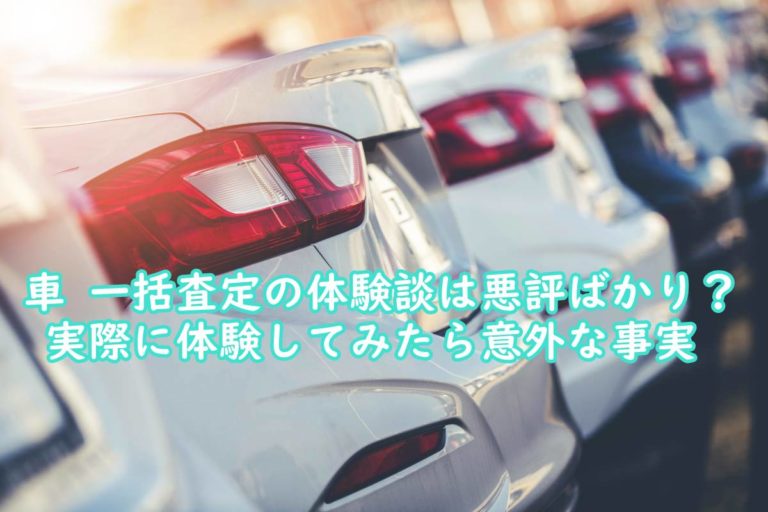 車 一括査定の体験談は悪評ばかり？
実際に体験してみたら意外な事実